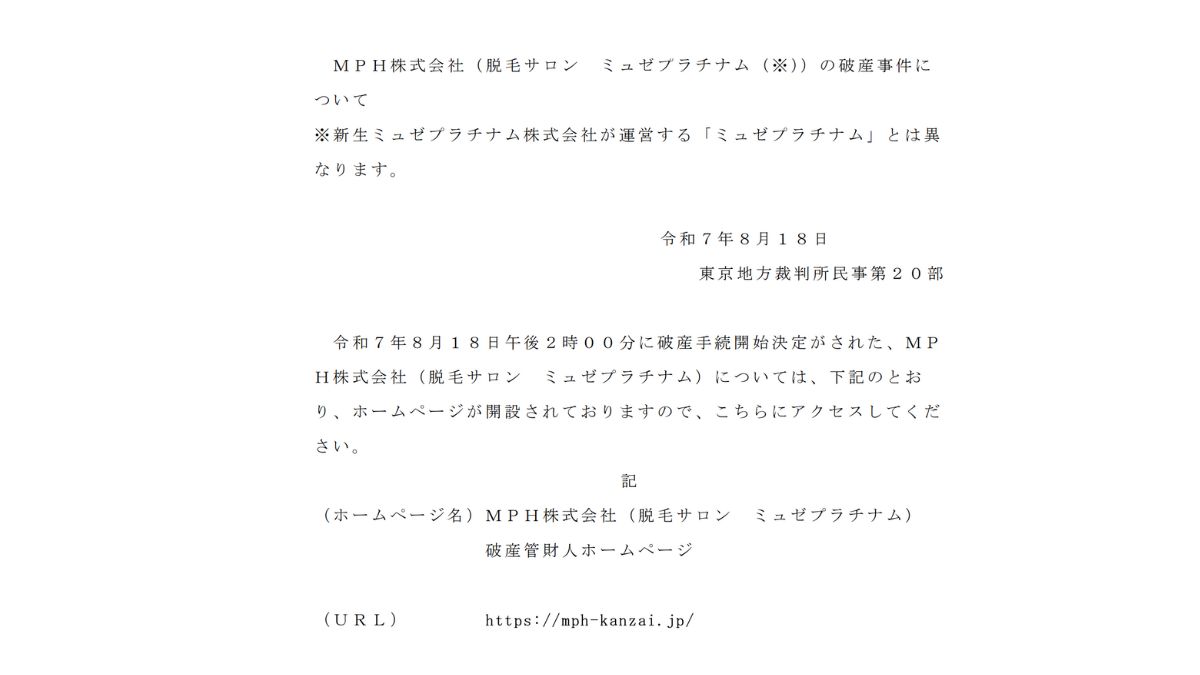 ＭＰＨ株式会社（脱毛サロン　ミュゼプラチナム（※））の破産事件について
※新生ミュゼプラチナム株式会社が運営する「ミュゼプラチナム」とは異なります。

令和７年８月１８日
東京地方裁判所民事第２０部

令和７年８月１８日午後２時００分に破産手続開始決定がされた、ＭＰＨ株式会社（脱毛サロン　ミュゼプラチナム）については、下記のとおり、ホームページが開設されておりますので、こちらにアクセスしてください。

記

（ホームページ名）ＭＰＨ株式会社（脱毛サロン　ミュゼプラチナム）破産管財人ホームページ

（ＵＲＬ）　https://mph-kanzai.jp/